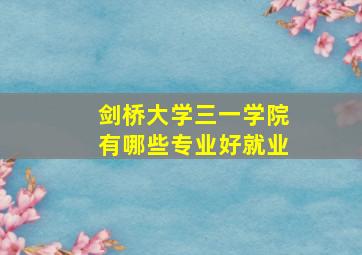 剑桥大学三一学院
有哪些专业好就业